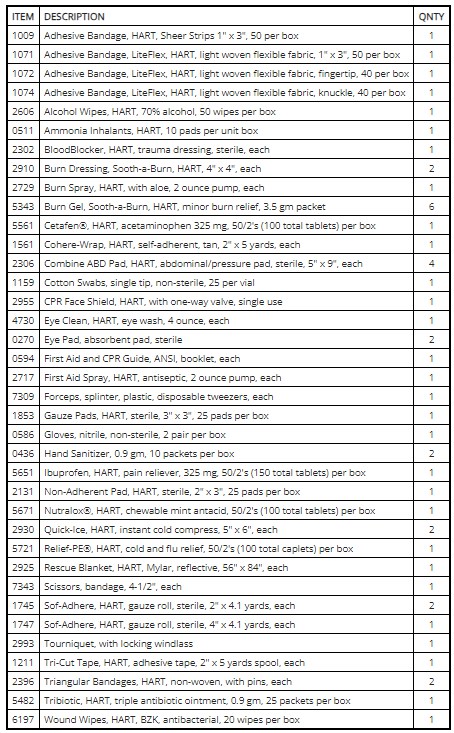 | ITEM | DESCRIPTION | QNTY |
|---|---|---|
| 1009 | Adhesive Bandage, HART, Sheer Strips 1" x 3", 50 per box | 1 |
| 1071 | Adhesive Bandage, LiteFlex, HART, light woven flexible fabric, 1" x 3", 50 per box | 1 |
| 1072 | Adhesive Bandage, LiteFlex, HART, light woven flexible fabric, fingertip, 40 per box | 1 |
| 1074 | Adhesive Bandage, LiteFlex, HART, light woven flexible fabric, knuckle, 40 per box | 1 |
| 2606 | Alcohol Wipes, HART, 70% alcohol, 50 wipes per box | 1 |
| 0511 | Ammonia Inhalants, HART, 10 pads per unit box | 1 |
| 2302 | BloodBlocker, HART, trauma dressing, sterile, each | 1 |
| 2910 | Burn Dressing, Sooth-a-Burn, HART, 4" x 4", each | 2 |
| 2729 | Burn Spray, HART, with aloe, 2 ounce pump, each | 1 |
| 5343 | Burn Gel, Sooth-a-Burn, HART, minor burn relief, 3.5 gm packet | 6 |
| 5561 | Cetafen®, HART, acetaminophen 325 mg, 50/2's (100 total tablets) per box | 1 |
| 1561 | Cohere-Wrap, HART, self-adherent, tan, 2" x 5 yards, each | 1 |
| 2306 | Combine ABD Pad, HART, abdominal/pressure pad, sterile, 5" x 9", each | 4 |
| 1159 | Cotton Swabs, single tip, non-sterile, 25 per vial | 1 |
| 2955 | CPR Face Shield, HART, with one-way valve, single use | 1 |
| 4730 | Eye Clean, HART, eye wash, 4 ounce, each | 1 |
| 0270 | Eye Pad, absorbent pad, sterile | 2 |
| 0594 | First Aid and CPR Guide, ANSI, booklet, each | 1 |
| 2717 | First Aid Spray, HART, antiseptic, 2 ounce pump, each | 1 |
| 7309 | Forceps, splinter, plastic, disposable tweezers, each | 1 |
| 1853 | Gauze Pads, HART, sterile, 3" x 3", 25 pads per box | 1 |
| 0586 | Gloves, nitrile, non-sterile, 2 pair per box | 1 |
| 0436 | Hand Sanitizer, 0.9 gm, 10 packets per box | 2 |
| 5651 | Ibuprofen, HART, pain reliever, 325 mg, 50/2's (150 total tablets) per box | 1 |
| 2131 | Non-Adherent Pad, HART, sterile, 2" x 3", 25 pads per box | 1 |
| 5671 | Nutralox®, HART, chewable mint antacid, 50/2's (100 total tablets) per box | 1 |
| 2930 | Quick-Ice, HART, instant cold compress, 5" x 6", each | 2 |
| 5721 | Relief-PE®, HART, cold and flu relief, 50/2's (100 total caplets) per box | 1 |
| 2925 | Rescue Blanket, HART, Mylar, reflective, 56" x 84", each | 1 |
| 7343 | Scissors, bandage, 4-1/2", each | 1 |
| 1745 | Sof-Adhere, HART, gauze roll, sterile, 2" x 4.1 yards, each | 2 |
| 1747 | Sof-Adhere, HART, gauze roll, sterile, 4" x 4.1 yards, each | 1 |
| 2993 | Tourniquet, with locking windlass | 1 |
| 1211 | Tri-Cut Tape, HART, adhesive tape, 2" x 5 yards spool, each | 1 |
| 2396 | Triangular Bandages, HART, non-woven, with pins, each | 2 |
| 5482 | Tribiotic, HART, triple antibiotic ointment, 0.9 gm, 25 packets per box | 1 |
| 6197 | Wound Wipes, HART, BZK, antibacterial, 20 wipes per box | 1 |